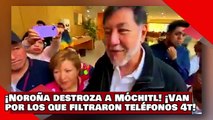 ¡NOROÑA DESTROZA A MÓCHITL! ¡VAN POR LOS QUE FILTRARON TELÉFONOS 4T!